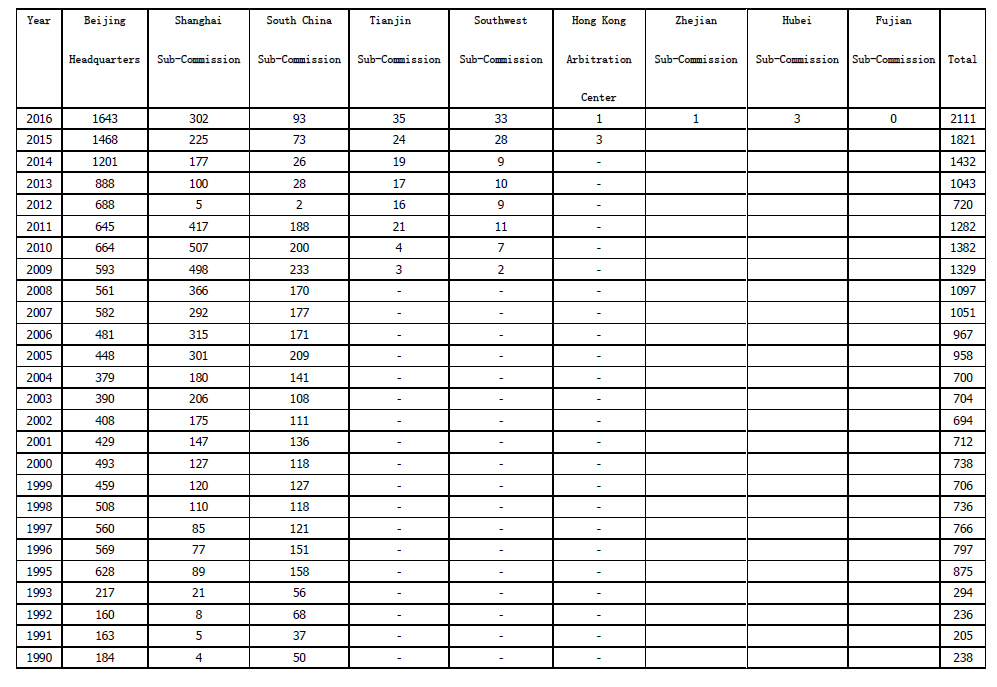 | Year | Beijing Headquarters | Shanghai Sub-Commission | South China Sub-Commission | Tianjin Sub-Commission | Southwest Sub-Commission | Hong Kong Arbitration Center | Zhejian Sub-Commission | Hubei Sub-Commission | Fujian Sub-Commission | Total |
|---|---|---|---|---|---|---|---|---|---|---|
| 2016 | 1643 | 302 | 93 | 35 | 33 | 1 | 1 | 3 | 0 | 2111 |
| 2015 | 1468 | 225 | 73 | 24 | 28 | 3 | | | | 1821 |
| 2014 | 1201 | 177 | 26 | 19 | 9 | - | | | | 1432 |
| 2013 | 888 | 100 | 28 | 17 | 10 | - | | | | 1043 |
| 2012 | 688 | 5 | 2 | 16 | 9 | - | | | | 720 |
| 2011 | 645 | 417 | 188 | 21 | 11 | - | | | | 1282 |
| 2010 | 664 | 507 | 200 | 4 | 7 | - | | | | 1382 |
| 2009 | 593 | 498 | 233 | 3 | 2 | - | | | | 1329 |
| 2008 | 561 | 366 | 170 | - | - | - | | | | 1097 |
| 2007 | 582 | 292 | 177 | - | - | - | | | | 1051 |
| 2006 | 481 | 315 | 171 | - | - | - | | | | 967 |
| 2005 | 448 | 301 | 209 | - | - | - | | | | 958 |
| 2004 | 379 | 180 | 141 | - | - | - | | | | 700 |
| 2003 | 390 | 206 | 108 | - | - | - | | | | 704 |
| 2002 | 408 | 175 | 111 | - | - | - | | | | 694 |
| 2001 | 429 | 147 | 136 | - | - | - | | | | 712 |
| 2000 | 493 | 127 | 118 | - | - | - | | | | 738 |
| 1999 | 459 | 120 | 127 | - | - | - | | | | 706 |
| 1998 | 508 | 110 | 118 | - | - | - | | | | 736 |
| 1997 | 560 | 85 | 121 | - | - | - | | | | 766 |
| 1996 | 569 | 77 | 151 | - | - | - | | | | 797 |
| 1995 | 628 | 89 | 158 | - | - | - | | | | 875 |
| 1993 | 217 | 21 | 56 | - | - | - | | | | 294 |
| 1992 | 160 | 8 | 68 | - | - | - | | | | 236 |
| 1991 | 163 | 5 | 37 | - | - | - | | | | 205 |
| 1990 | 184 | 4 | 50 | - | - | - | | | | 238 |